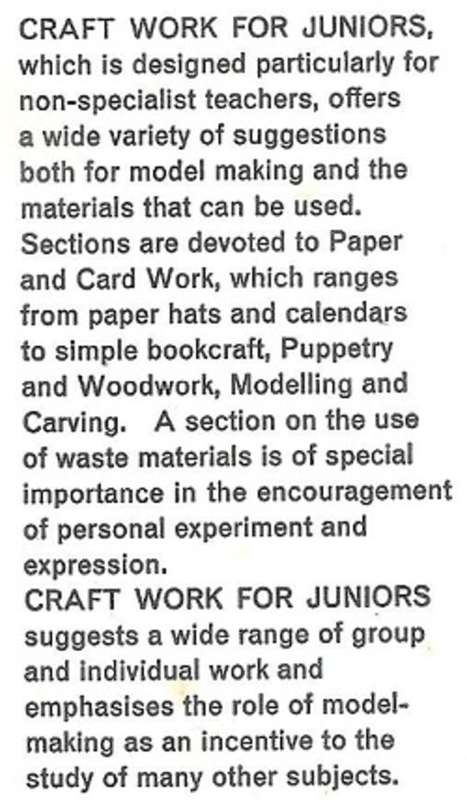 CRAFT WORK FOR JUNIORS, which is designed particularly for non-specialist teachers, offers a wide variety of suggestions both for model making and the materials that can be used. Sections are devoted to Paper and Card Work, which ranges from paper hats and calendars to simple bookcraft, Puppetry and Woodwork, Modelling and Carving. A section on the use of waste materials is of special importance in the encouragement of personal experiment and expression.
CRAFT WORK FOR JUNIORS suggests a wide range of group and individual work and emphasises the role of model-making as an incentive to the study of many other subjects.